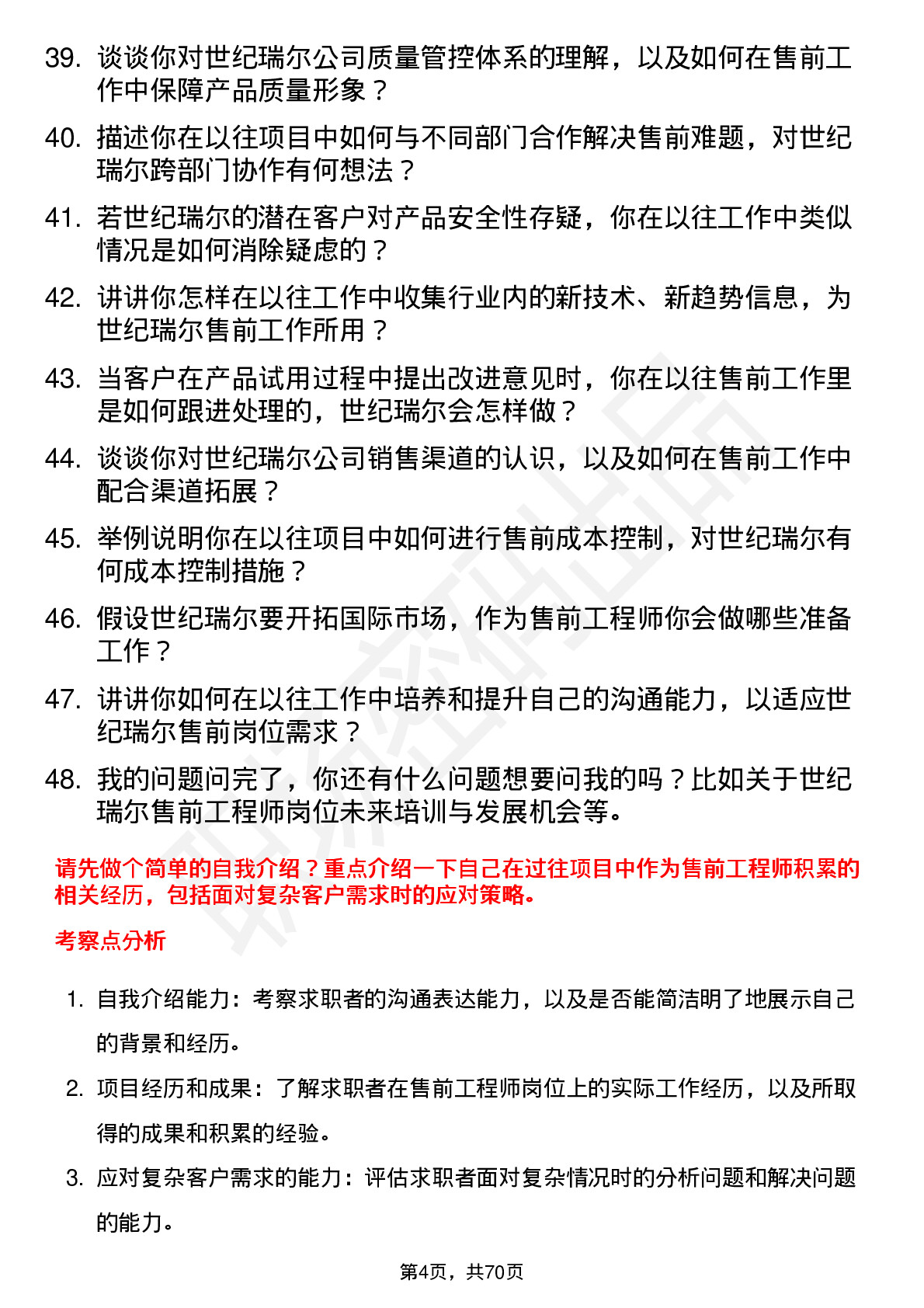 39. 谈谈你对世纪瑞尔公司质量管控体系的理解，以及如何在售前工作中保障产品质量形象？

40. 描述你在以往项目中如何与不同部门合作解决售前难题，对世纪瑞尔跨部门协作有何想法？

41. 若世纪瑞尔的潜在客户对产品安全性存疑，你在以往工作中类似情况是如何消除疑虑的？

42. 讲讲你怎样在以往工作中收集行业内的新技术、新趋势信息，为世纪瑞尔售前工作所用？

43. 当客户在产品试用过程中提出改进意见时，你在以往售前工作里是如何跟进处理的，世纪瑞尔会怎样做？

44. 谈谈你对世纪瑞尔公司销售渠道的认识，以及如何在售前工作中配合渠道拓展？

45. 举例说明你在以往项目中如何进行售前成本控制，对世纪瑞尔有何成本控制措施？

46. 假设世纪瑞尔要开拓国际市场，作为售前工程师你会做哪些准备工作？

47. 讲讲你如何在以往工作中培养和提升自己的沟通能力，以适应世纪瑞尔售前岗位需求？

48. 我的问题问完了，你还有什么问题想要问我的吗？比如关于世纪瑞尔售前工程师岗位未来培训与发展机会等。

请先做个简单的自我介绍？重点介绍一下自己在过往项目中作为售前工程师积累的相关经历，包括面对复杂客户需求时的应对策略。

考察点分析

1. 自我介绍能力：考察求职者的沟通表达能力，以及是否能简洁明了地展示自己的背景和经历。

2. 项目经历和成果：了解求职者在售前工程师岗位上的实际工作经历，以及所取得的成果和积累的经验。

3. 应对复杂客户需求的能力：评估求职者面对复杂情况时的分析问题和解决问题的能力。

第4页，共70页